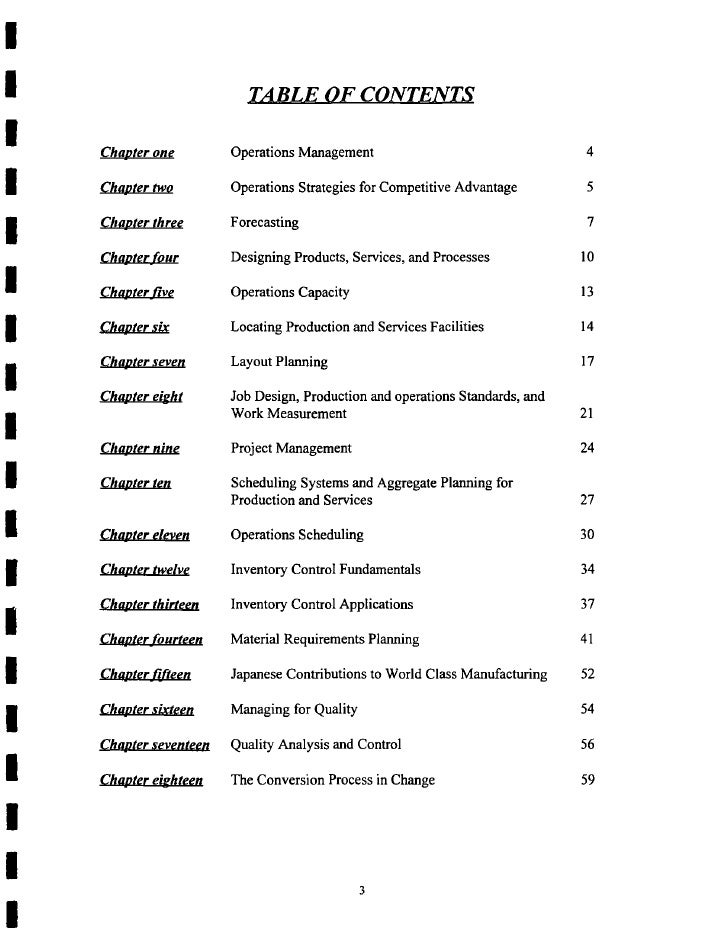 TABLE OF CONTENTS

| | | |
|---|---|---|
| Chapter one | Operations Management | 4 |
| Chapter two | Operations Strategies for Competitive Advantage | 5 |
| Chapter three | Forecasting | 7 |
| Chapter four | Designing Products, Services, and Processes | 10 |
| Chapter five | Operations Capacity | 13 |
| Chapter six | Locating Production and Services Facilities | 14 |
| Chapter seven | Layout Planning | 17 |
| Chapter eight | Job Design, Production and operations Standards, and Work Measurement | 21 |
| Chapter nine | Project Management | 24 |
| Chapter ten | Scheduling Systems and Aggregate Planning for Production and Services | 27 |
| Chapter eleven | Operations Scheduling | 30 |
| Chapter twelve | Inventory Control Fundamentals | 34 |
| Chapter thirteen | Inventory Control Applications | 37 |
| Chapter fourteen | Material Requirements Planning | 41 |
| Chapter fifteen | Japanese Contributions to World Class Manufacturing | 52 |
| Chapter sixteen | Managing for Quality | 54 |
| Chapter seventeen | Quality Analysis and Control | 56 |
| Chapter eighteen | The Conversion Process in Change | 59 |

3